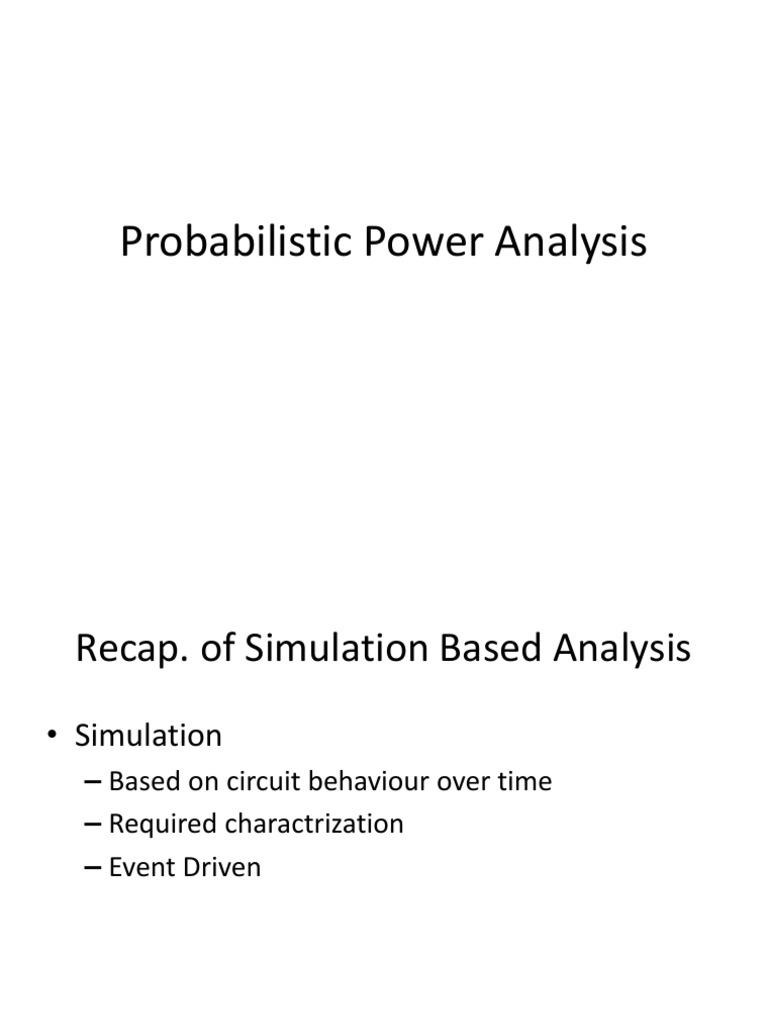 Probabilistic Power Analysis

Recap. of Simulation Based Analysis

• Simulation
– Based on circuit behaviour over time
– Required charactrization
– Event Driven